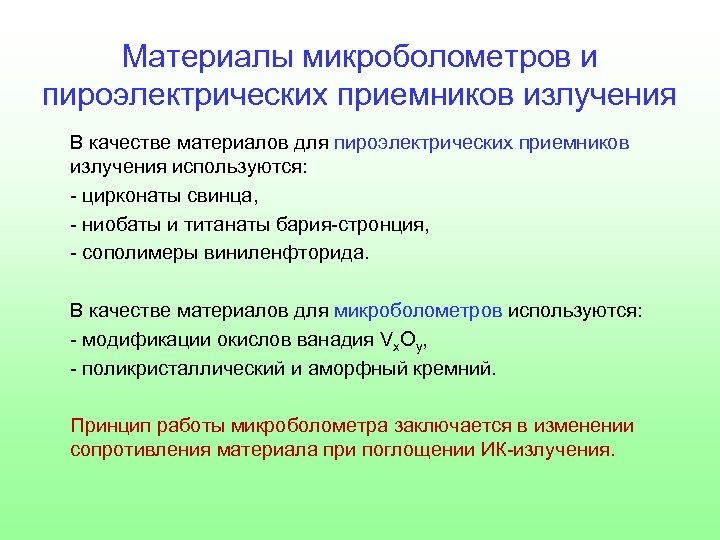 Материалы микроболометров и пироэлектрических приемников излучения

В качестве материалов для пироэлектрических приемников излучения используются:

- цирконаты свинца,

- ниобаты и титанаты бария-стронция,

- сополимеры виниленфторида.

В качестве материалов для микроболометров используются:

- модификации окислов ванадия $V_xO_y$,

- поликристаллический и аморфный кремний.

Принцип работы микроболометра заключается в изменении сопротивления материала при поглощении ИК-излучения.